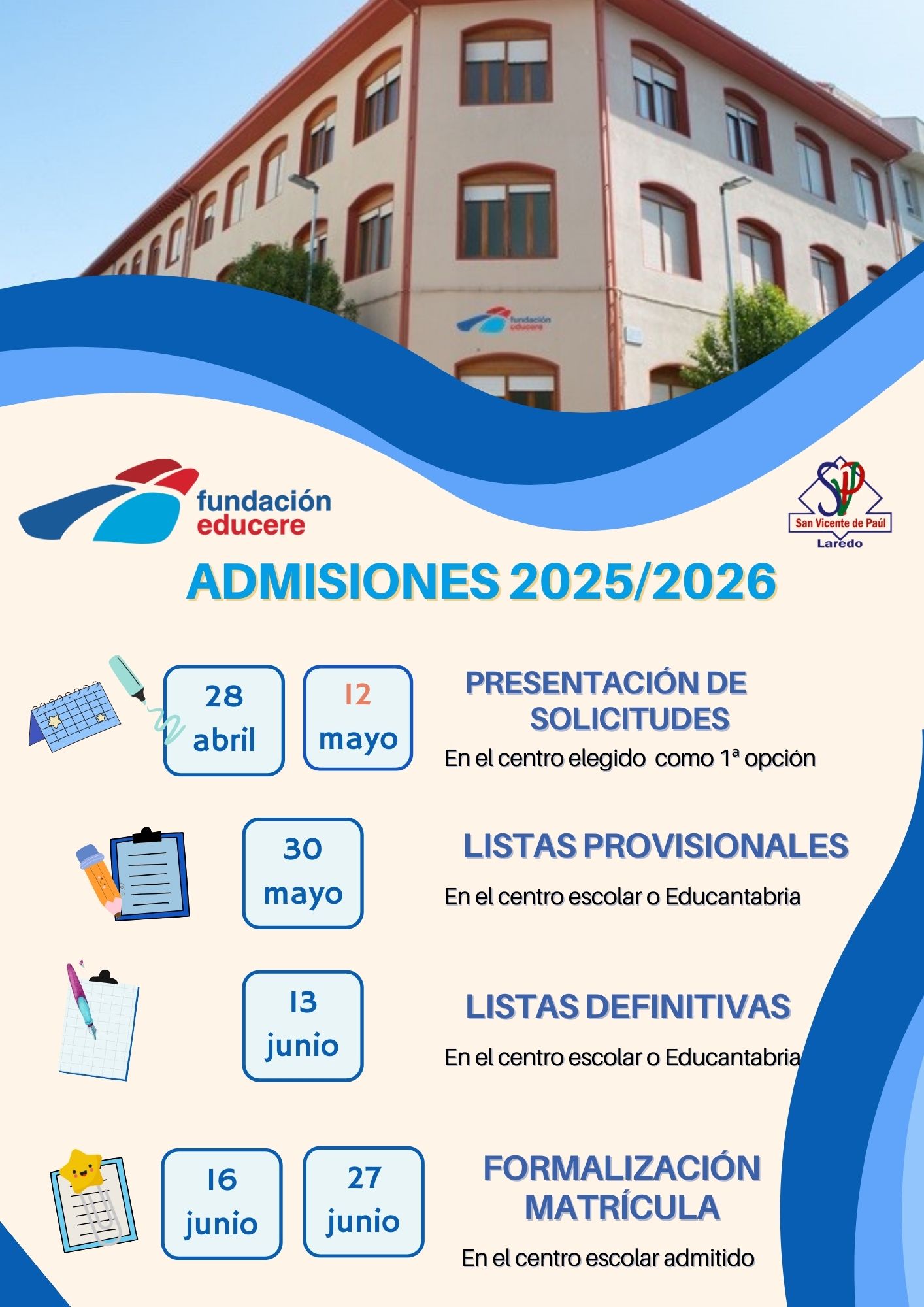 fundación educere

fundación educere

SVP
San Vicente de Paúl
Laredo

ADMISIONES 2025/2026

28 abril

12 mayo

PRESENTACIÓN DE SOLICITUDES

En el centro elegido como 1ª opción

30 mayo

LISTAS PROVISIONALES

En el centro escolar o Educantabria

13 junio

LISTAS DEFINITIVAS

En el centro escolar o Educantabria

16 junio

27 junio

FORMALIZACIÓN MATRÍCULA

En el centro escolar admitido